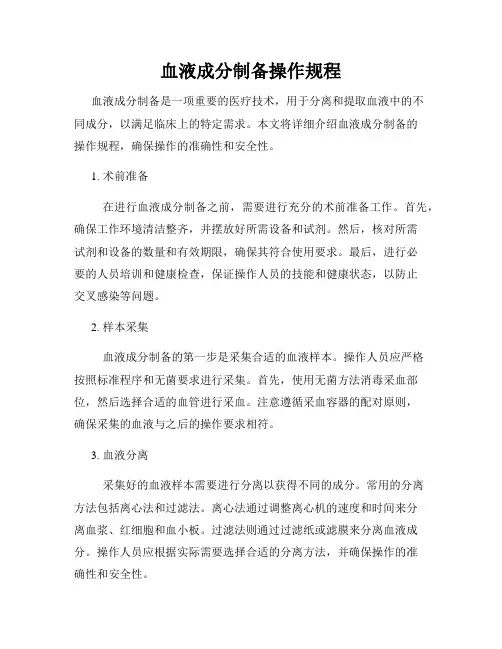 血液成分制备操作规程

血液成分制备是一项重要的医疗技术，用于分离和提取血液中的不同成分，以满足临床上的特定需求。本文将详细介绍血液成分制备的操作规程，确保操作的准确性和安全性。

1. 术前准备

在进行血液成分制备之前，需要进行充分的术前准备工作。首先，确保工作环境清洁整齐，并摆放好所需设备和试剂。然后，核对所需试剂和设备的数量和有效期限，确保其符合使用要求。最后，进行必要的人员培训和健康检查，保证操作人员的技能和健康状态，以防止交叉感染等问题。

2. 样本采集

血液成分制备的第一步是采集合适的血液样本。操作人员应严格按照标准程序和无菌要求进行采集。首先，使用无菌方法消毒采血部位，然后选择合适的血管进行采血。注意遵循采血容器的配对原则，确保采集的血液与之后的操作要求相符。

3. 血液分离

采集好的血液样本需要进行分离以获得不同的成分。常用的分离方法包括离心法和过滤法。离心法通过调整离心机的速度和时间来分离血浆、红细胞和血小板。过滤法则通过过滤纸或滤膜来分离血液成分。操作人员应根据实际需要选择合适的分离方法，并确保操作的准确性和安全性。